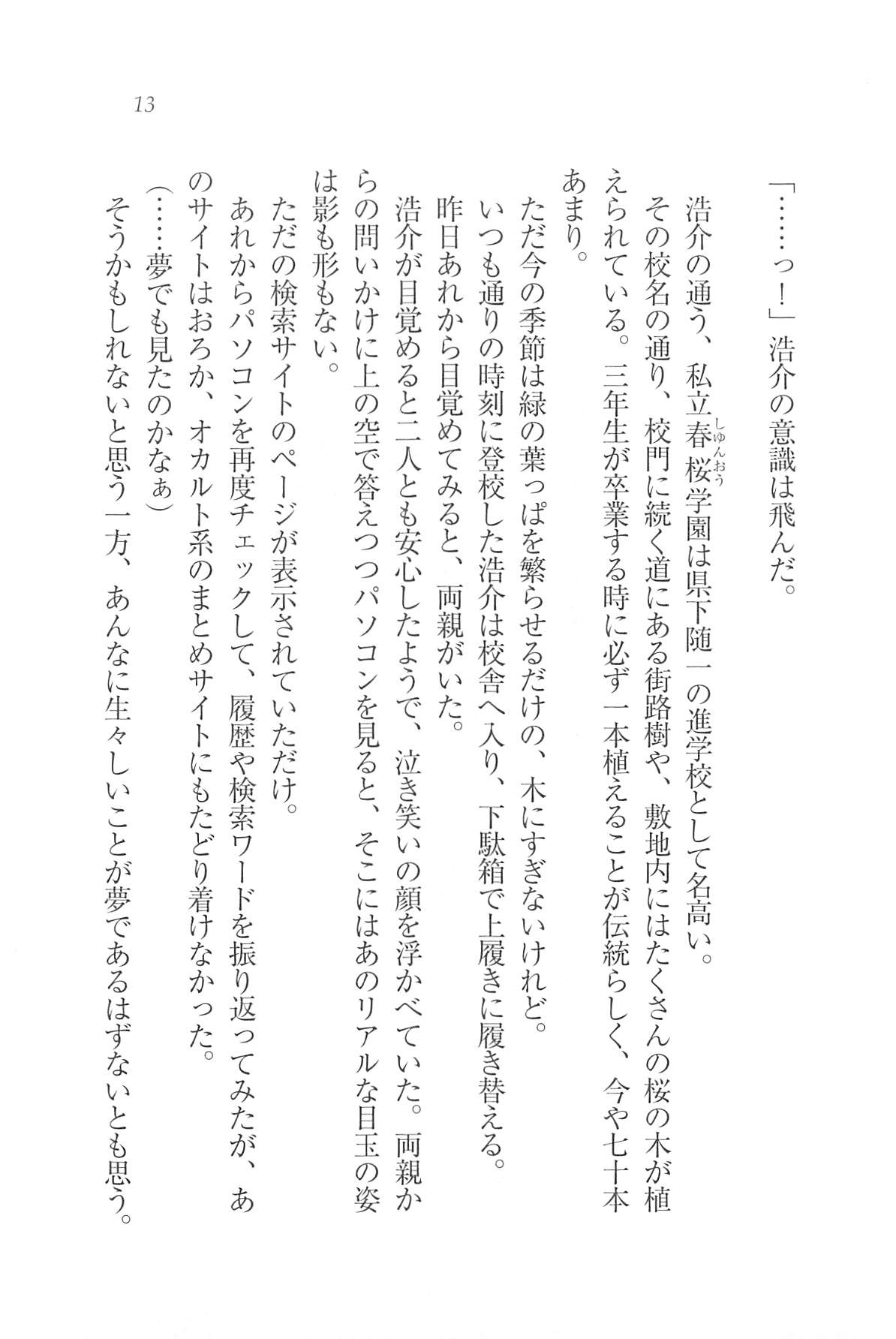 13

「……っ！」浩介の意識は飛んだ。

浩介の通う、私立春桜（しゅんおう）学園は県下随一の進学校として名高い。

その校名の通り、校門に続く道にある街路樹や、敷地内にはたくさんの桜の木が植えられている。三年生が卒業する時に必ず一本植えることが伝統らしく、今や七十本あまり。

ただ今の季節は緑の葉っぱを繁らせるだけの、木にすぎないけれど。

いつも通りの時刻に登校した浩介は校舎へ入り、下駄箱で上履きに履き替える。

昨日あれから目覚めてみると、両親がいた。

浩介が目覚めると二人とも安心したようで、泣き笑いの顔を浮かべていた。両親からの問いかけに上の空で答えつつパソコンを見ると、そこにはあのリアルな目玉の姿は影も形もない。

ただの検索サイトのページが表示されていただけ。

あれからパソコンを再度チェックして、履歴や検索ワードを振り返ってみたが、あのサイトはおろか、オカルト系のまとめサイトにもたどり着けなかった。

（……夢でも見たのかなぁ）

そうかもしれないと思う一方、あんなに生々しいことが夢であるはずないとも思う。